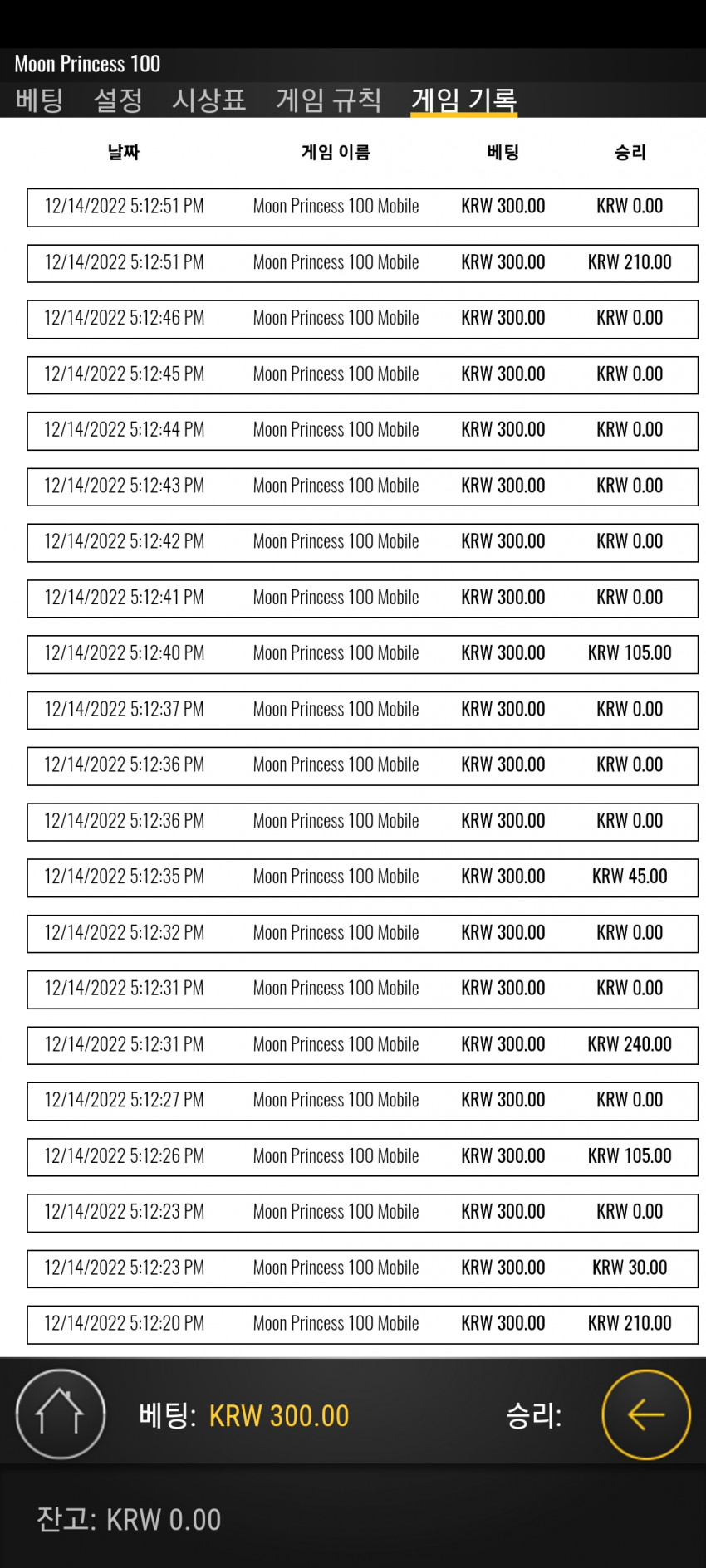 Moon Princess 100

베팅 설정 시상표 게임 규칙 게임 기록

| 날짜 | 게임 이름 | 베팅 | 승리 |
|---|---|---|---|
| 12/14/2022 5:12:51 PM | Moon Princess 100 Mobile | KRW 300.00 | KRW 0.00 |
| 12/14/2022 5:12:51 PM | Moon Princess 100 Mobile | KRW 300.00 | KRW 210.00 |
| 12/14/2022 5:12:46 PM | Moon Princess 100 Mobile | KRW 300.00 | KRW 0.00 |
| 12/14/2022 5:12:45 PM | Moon Princess 100 Mobile | KRW 300.00 | KRW 0.00 |
| 12/14/2022 5:12:44 PM | Moon Princess 100 Mobile | KRW 300.00 | KRW 0.00 |
| 12/14/2022 5:12:43 PM | Moon Princess 100 Mobile | KRW 300.00 | KRW 0.00 |
| 12/14/2022 5:12:42 PM | Moon Princess 100 Mobile | KRW 300.00 | KRW 0.00 |
| 12/14/2022 5:12:41 PM | Moon Princess 100 Mobile | KRW 300.00 | KRW 0.00 |
| 12/14/2022 5:12:40 PM | Moon Princess 100 Mobile | KRW 300.00 | KRW 105.00 |
| 12/14/2022 5:12:37 PM | Moon Princess 100 Mobile | KRW 300.00 | KRW 0.00 |
| 12/14/2022 5:12:36 PM | Moon Princess 100 Mobile | KRW 300.00 | KRW 0.00 |
| 12/14/2022 5:12:36 PM | Moon Princess 100 Mobile | KRW 300.00 | KRW 0.00 |
| 12/14/2022 5:12:35 PM | Moon Princess 100 Mobile | KRW 300.00 | KRW 45.00 |
| 12/14/2022 5:12:32 PM | Moon Princess 100 Mobile | KRW 300.00 | KRW 0.00 |
| 12/14/2022 5:12:31 PM | Moon Princess 100 Mobile | KRW 300.00 | KRW 0.00 |
| 12/14/2022 5:12:31 PM | Moon Princess 100 Mobile | KRW 300.00 | KRW 240.00 |
| 12/14/2022 5:12:27 PM | Moon Princess 100 Mobile | KRW 300.00 | KRW 0.00 |
| 12/14/2022 5:12:26 PM | Moon Princess 100 Mobile | KRW 300.00 | KRW 105.00 |
| 12/14/2022 5:12:23 PM | Moon Princess 100 Mobile | KRW 300.00 | KRW 0.00 |
| 12/14/2022 5:12:23 PM | Moon Princess 100 Mobile | KRW 300.00 | KRW 30.00 |
| 12/14/2022 5:12:20 PM | Moon Princess 100 Mobile | KRW 300.00 | KRW 210.00 |

베팅: KRW 300.00 승리:

잔고: KRW 0.00